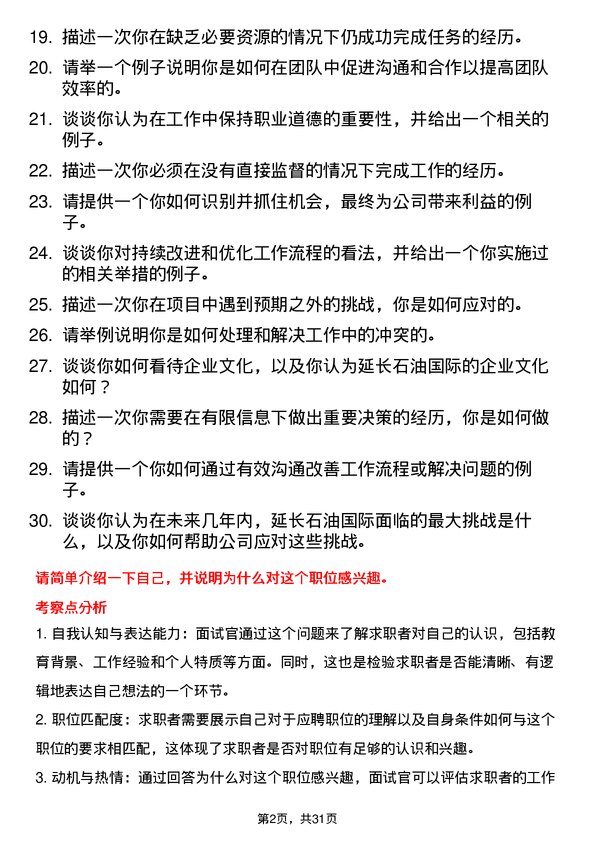 19. 描述一次你在缺乏必要资源的情况下仍成功完成任务的经历。

20. 请举一个例子说明你是如何在团队中促进沟通和合作以提高团队效率的。

21. 谈谈你认为在工作中保持职业道德的重要性，并给出一个相关的例子。

22. 描述一次你必须在没有直接监督的情况下完成工作的经历。

23. 请提供一个你如何识别并抓住机会，最终为公司带来利益的例子。

24. 谈谈你对持续改进和优化工作流程的看法，并给出一个你实施过的相关举措的例子。

25. 描述一次你在项目中遇到预期之外的挑战，你是如何应对的。

26. 请举例说明你是如何处理和解决工作中的冲突的。

27. 谈谈你如何看待企业文化，以及你认为延长石油国际的企业文化如何？

28. 描述一次你需要在有限信息下做出重要决策的经历，你是如何做的？

29. 请提供一个你如何通过有效沟通改善工作流程或解决问题的例子。

30. 谈谈你认为在未来几年内，延长石油国际面临的最大挑战是什么，以及你如何帮助公司应对这些挑战。

请简单介绍一下自己，并说明为什么对这个职位感兴趣。

考察点分析

1. 自我认知与表达能力：面试官通过这个问题来了解求职者对自己的认识，包括教育背景、工作经验和个人特质等方面。同时，这也是检验求职者是否能清晰、有逻辑地表达自己想法的一个环节。

2. 职位匹配度：求职者需要展示自己对于应聘职位的理解以及自身条件如何与这个职位的要求相匹配，这体现了求职者是否对职位有足够的认识和兴趣。

3. 动机与热情：通过回答为什么对这个职位感兴趣，面试官可以评估求职者的工作

第2页，共31页